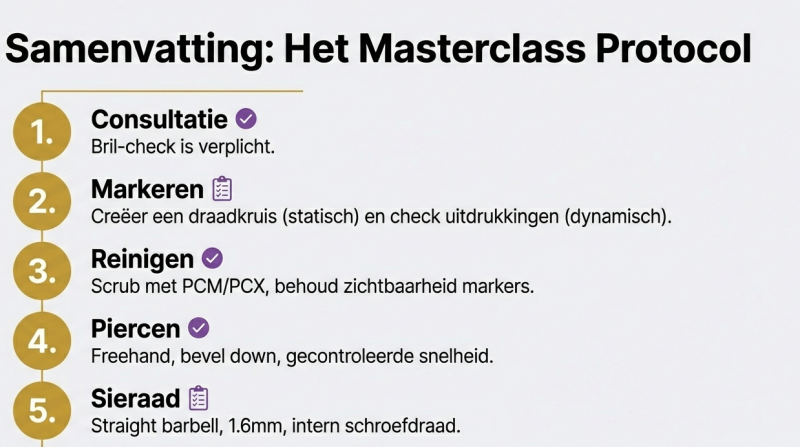 Samenvatting: Het Masterclass Protocol

1.
Consultatie
Bril-check is verplicht.

2.
Markeren
Creëer een draadkruis (statisch) en check uitdrukkingen (dynamisch).

3.
Reinigen
Scrub met PCM/PCX, behoud zichtbaarheid markers.

4.
Piercen
Freehand, bevel down, gecontroleerde snelheid.

5.
Sieraad
Straight barbell, 1.6mm, intern schroefdraad.